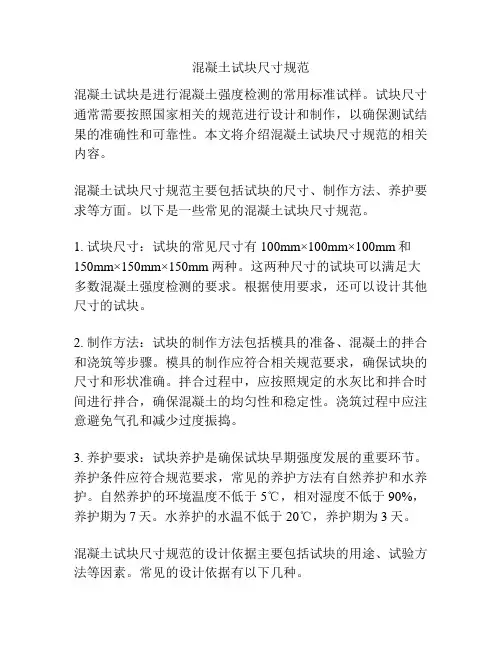 混凝土试块尺寸规范

混凝土试块是进行混凝土强度检测的常用标准试样。试块尺寸通常需要按照国家相关的规范进行设计和制作，以确保测试结果的准确性和可靠性。本文将介绍混凝土试块尺寸规范的相关内容。

混凝土试块尺寸规范主要包括试块的尺寸、制作方法、养护要求等方面。以下是一些常见的混凝土试块尺寸规范。

1. 试块尺寸：试块的常见尺寸有 100mm×100mm×100mm 和 150mm×150mm×150mm 两种。这两种尺寸的试块可以满足大多数混凝土强度检测的要求。根据使用要求，还可以设计其他尺寸的试块。

2. 制作方法：试块的制作方法包括模具的准备、混凝土的拌合和浇筑等步骤。模具的制作应符合相关规范要求，确保试块的尺寸和形状准确。拌合过程中，应按照规定的水灰比和拌合时间进行拌合，确保混凝土的均匀性和稳定性。浇筑过程中应注意避免气孔和减少过度振捣。

3. 养护要求：试块养护是确保试块早期强度发展的重要环节。养护条件应符合规范要求，常见的养护方法有自然养护和水养护。自然养护的环境温度不低于 5℃，相对湿度不低于 90%，养护期为 7 天。水养护的水温不低于 20℃，养护期为 3 天。

混凝土试块尺寸规范的设计依据主要包括试块的用途、试验方法等因素。常见的设计依据有以下几种。